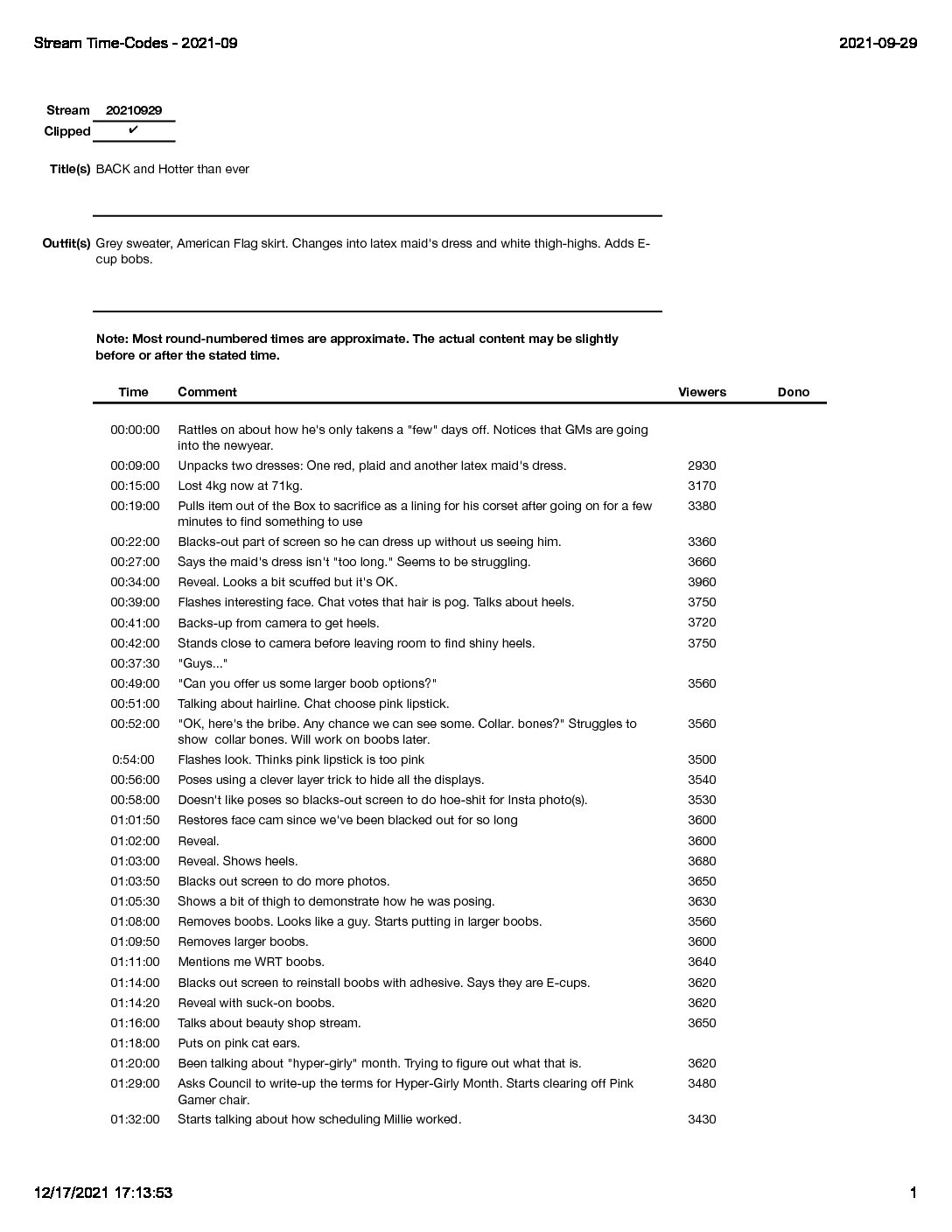 Stream Time-Codes - 2021-09

2021-09-29

Stream 20210929
Clipped ✔

Title(s) BACK and Hotter than ever

Outfit(s) Grey sweater, American Flag skirt. Changes into latex maid's dress and white thigh-highs. Adds E-cup bobs.

Note: Most round-numbered times are approximate. The actual content may be slightly before or after the stated time.

| Time | Comment | Viewers | Dono |
|---|---|---|---|
| 00:00:00 | Rattles on about how he's only takens a "few" days off. Notices that GMs are going into the newyear. | | |
| 00:09:00 | Unpacks two dresses: One red, plaid and another latex maid's dress. | 2930 | |
| 00:15:00 | Lost 4kg now at 71kg. | 3170 | |
| 00:19:00 | Pulls item out of the Box to sacrifice as a lining for his corset after going on for a few minutes to find something to use | 3380 | |
| 00:22:00 | Blacks-out part of screen so he can dress up without us seeing him. | 3360 | |
| 00:27:00 | Says the maid's dress isn't "too long." Seems to be struggling. | 3660 | |
| 00:34:00 | Reveal. Looks a bit scuffed but it's OK. | 3960 | |
| 00:39:00 | Flashes interesting face. Chat votes that hair is pog. Talks about heels. | 3750 | |
| 00:41:00 | Backs-up from camera to get heels. | 3720 | |
| 00:42:00 | Stands close to camera before leaving room to find shiny heels. | 3750 | |
| 00:37:30 | "Guys..." | | |
| 00:49:00 | "Can you offer us some larger boob options?" | 3560 | |
| 00:51:00 | Talking about hairline. Chat choose pink lipstick. | | |
| 00:52:00 | "OK, here's the bribe. Any chance we can see some. Collar. bones?" Struggles to show collar bones. Will work on boobs later. | 3560 | |
| 0:54:00 | Flashes look. Thinks pink lipstick is too pink | 3500 | |
| 00:56:00 | Poses using a clever layer trick to hide all the displays. | 3540 | |
| 00:58:00 | Doesn't like poses so blacks-out screen to do hoe-shit for Insta photo(s). | 3530 | |
| 01:01:50 | Restores face cam since we've been blacked out for so long | 3600 | |
| 01:02:00 | Reveal. | 3600 | |
| 01:03:00 | Reveal. Shows heels. | 3680 | |
| 01:03:50 | Blacks out screen to do more photos. | 3650 | |
| 01:05:30 | Shows a bit of thigh to demonstrate how he was posing. | 3630 | |
| 01:08:00 | Removes boobs. Looks like a guy. Starts putting in larger boobs. | 3560 | |
| 01:09:50 | Removes larger boobs. | 3600 | |
| 01:11:00 | Mentions me WRT boobs. | 3640 | |
| 01:14:00 | Blacks out screen to reinstall boobs with adhesive. Says they are E-cups. | 3620 | |
| 01:14:20 | Reveal with suck-on boobs. | 3620 | |
| 01:16:00 | Talks about beauty shop stream. | 3650 | |
| 01:18:00 | Puts on pink cat ears. | | |
| 01:20:00 | Been talking about "hyper-girly" month. Trying to figure out what that is. | 3620 | |
| 01:29:00 | Asks Council to write-up the terms for Hyper-Girly Month. Starts clearing off Pink Gamer chair. | 3480 | |
| 01:32:00 | Starts talking about how scheduling Millie worked. | 3430 | |

12/17/2021 17:13:53

1